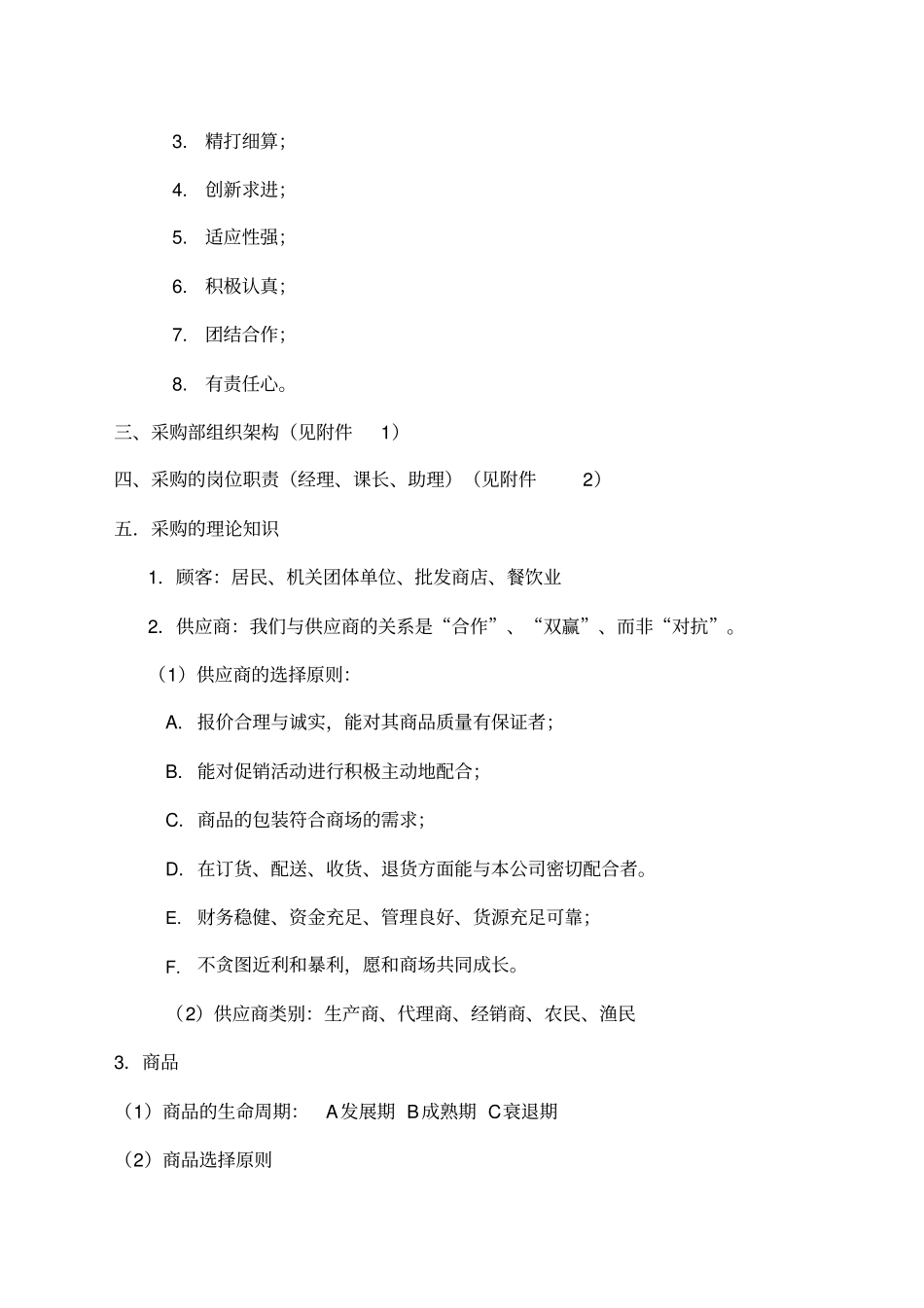 3. 精打细算;

4. 创新求进;

5. 适应性强;

6. 积极认真;

7. 团结合作;

8. 有责任心。

三、采购部组织架构（见附件 1）

四、采购的岗位职责（经理、课长、助理）（见附件 2）

五．采购的理论知识

1. 顾客：居民、机关团体单位、批发商店、餐饮业

2. 供应商：我们与供应商的关系是“合作”、“双赢”、而非“对抗”。

（1）供应商的选择原则：

A. 报价合理与诚实，能对其商品质量有保证者；

B. 能对促销活动进行积极主动地配合；

C. 商品的包装符合商场的需求；

D. 在订货、配送、收货、退货方面能与本公司密切配合者。

E. 财务稳健、资金充足、管理良好、货源充足可靠；

F. 不贪图近利和暴利，愿和商场共同成长。

（2）供应商类别：生产商、代理商、经销商、农民、渔民

3. 商品

（1）商品的生命周期： A发展期 B成熟期 C衰退期

（2）商品选择原则